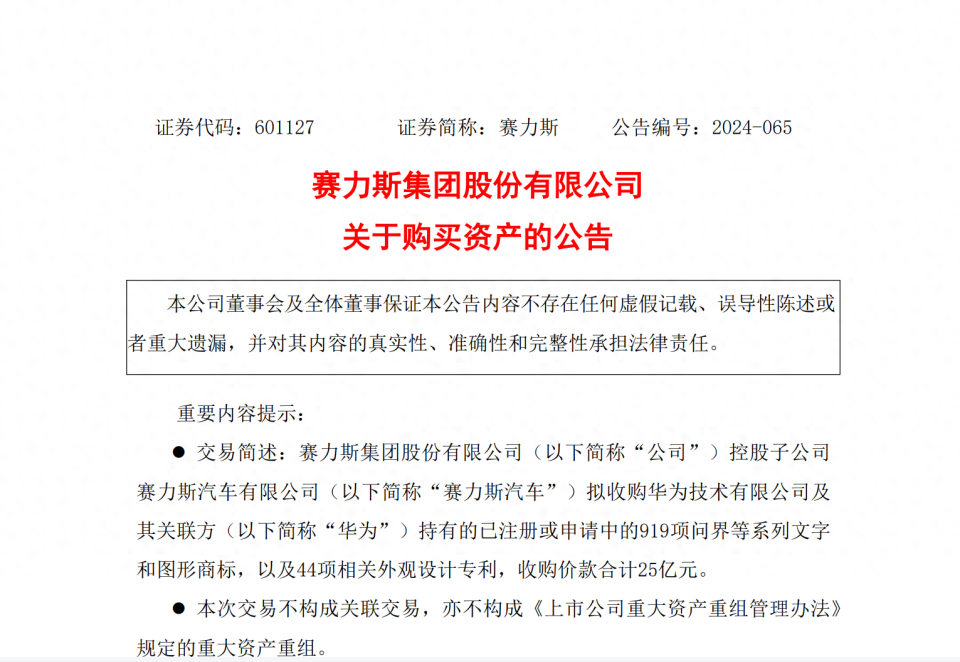 证券代码：601127　　　证券简称：赛力斯　　　公告编号：2024-065

赛力斯集团股份有限公司
关于购买资产的公告

本公司董事会及全体董事保证本公告内容不存在任何虚假记载、误导性陈述或者重大遗漏，并对其内容的真实性、准确性和完整性承担法律责任。

重要内容提示：

● 交易简述：赛力斯集团股份有限公司（以下简称“公司”）控股子公司赛力斯汽车有限公司（以下简称“赛力斯汽车”）拟收购华为技术有限公司及其关联方（以下简称“华为”）持有的已注册或申请中的919项问界等系列文字和图形商标，以及44项相关外观设计专利，收购价款合计25亿元。

● 本次交易不构成关联交易，亦不构成《上市公司重大资产重组管理办法》规定的重大资产重组。